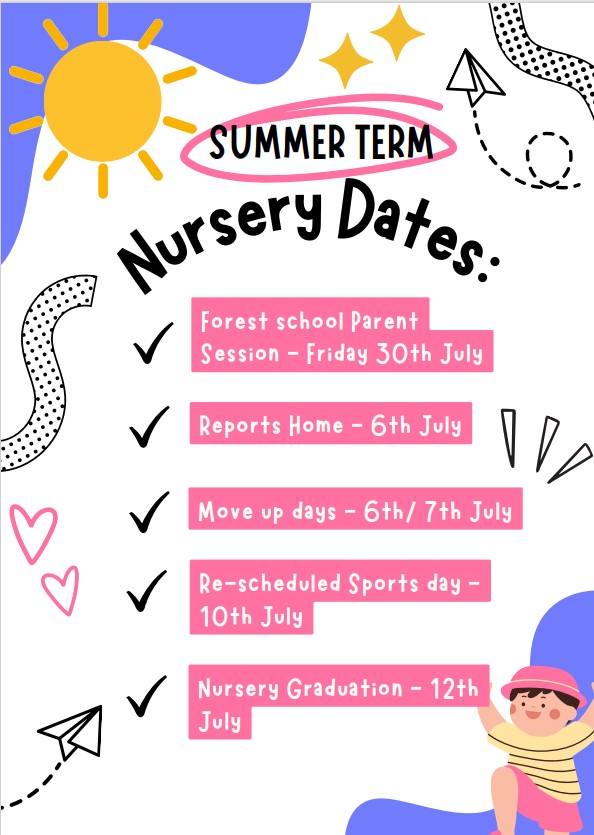 SUMMER TERM

Nursery Dates:

✓ Forest school Parent Session - Friday 30th July

✓ Reports Home - 6th July

✓ Move up days - 6th/ 7th July

✓ Re-scheduled Sports day - 10th July

✓ Nursery Graduation - 12th July